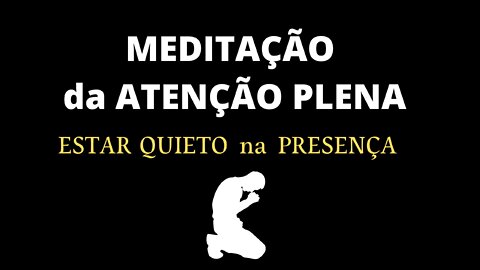 MEDITAÇÃO
da ATENÇÃO PLENA

ESTAR QUIETO na PRESENÇA